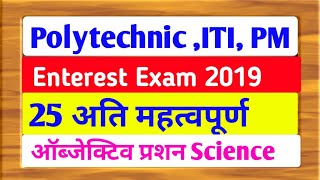 Polytechnic ,ITI, PM

Enterest Exam 2019

25 अति महत्वपूर्ण

ऑब्जेक्टिव प्रशन Science